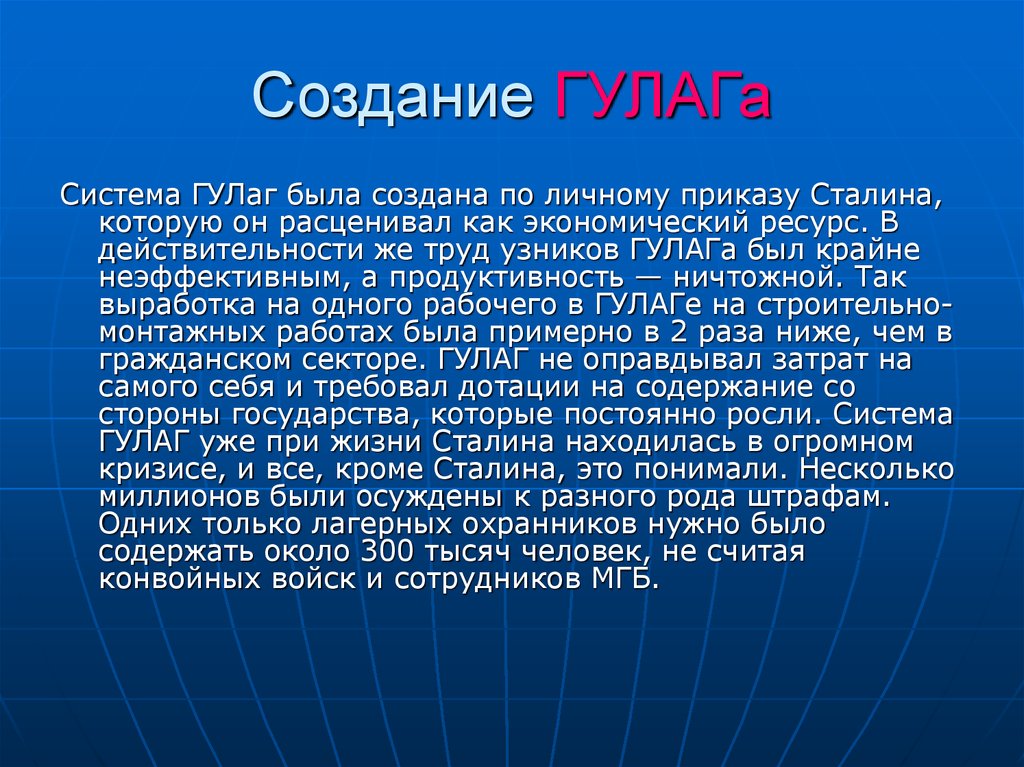 Создание ГУЛАГа

Система ГУЛаг была создана по личному приказу Сталина, которую он расценивал как экономический ресурс. В действительности же труд узников ГУЛАГа был крайне неэффективным, а продуктивность — ничтожной. Так выработка на одного рабочего в ГУЛАГе на строительно-монтажных работах была примерно в 2 раза ниже, чем в гражданском секторе. ГУЛАГ не оправдывал затрат на самого себя и требовал дотации на содержание со стороны государства, которые постоянно росли. Система ГУЛАГ уже при жизни Сталина находилась в огромном кризисе, и все, кроме Сталина, это понимали. Несколько миллионов были осуждены к разного рода штрафам. Одних только лагерных охранников нужно было содержать около 300 тысяч человек, не считая конвойных войск и сотрудников МГБ.